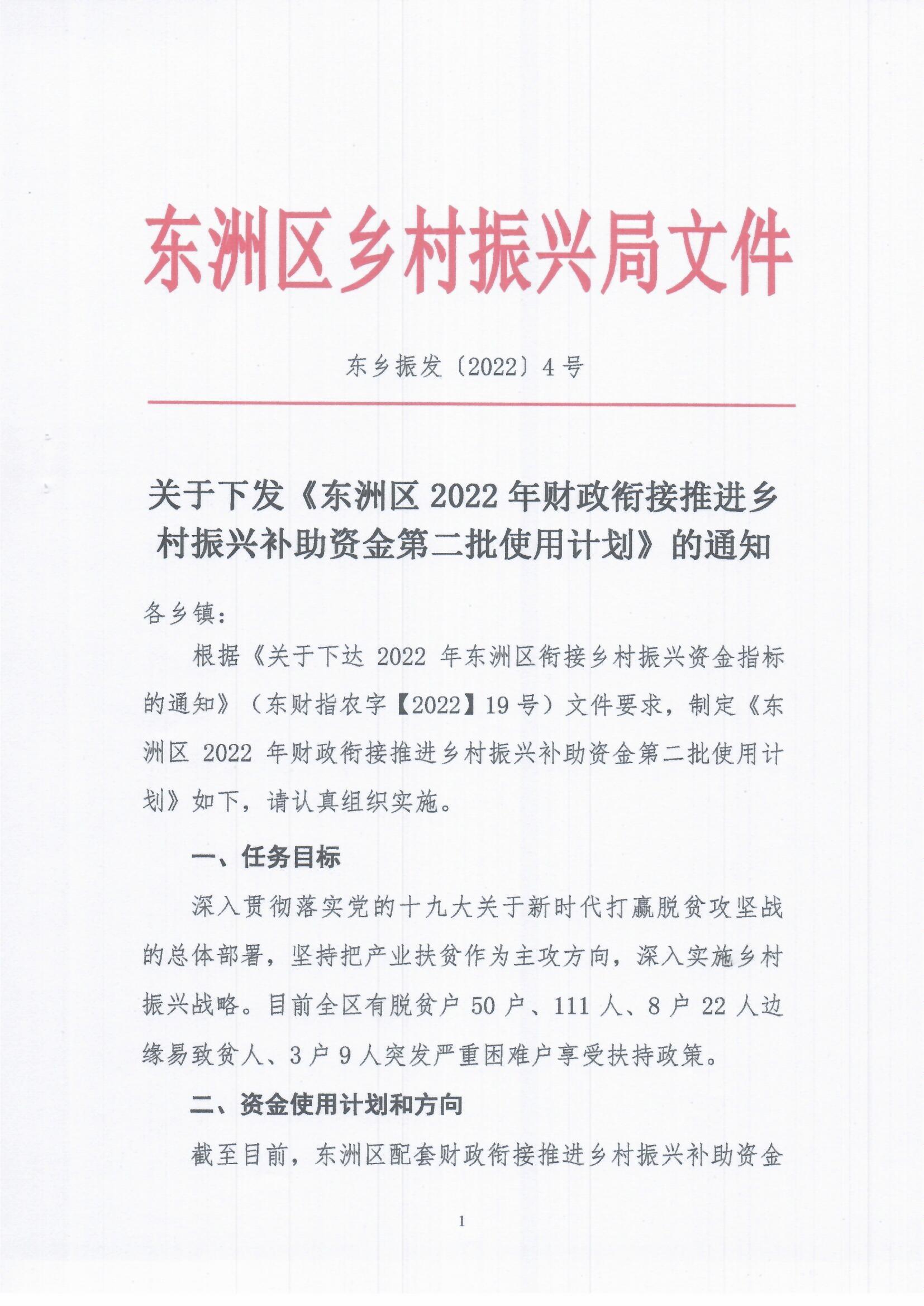 东洲区乡村振兴局文件

东乡振发〔2022〕4号

关于下发《东洲区2022年财政衔接推进乡村振兴补助资金第二批使用计划》的通知

各乡镇：

根据《关于下达2022年东洲区衔接乡村振兴资金指标的通知》（东财指农字【2022】19号）文件要求，制定《东洲区2022年财政衔接推进乡村振兴补助资金第二批使用计划》如下，请认真组织实施。

一、任务目标

深入贯彻落实党的十九大关于新时代打赢脱贫攻坚战的总体部署，坚持把产业扶贫作为主攻方向，深入实施乡村振兴战略。目前全区有脱贫户50户、111人、8户22人边缘易致贫人、3户9人突发严重困难户享受扶持政策。

二、资金使用计划和方向

截至目前，东洲区配套财政衔接推进乡村振兴补助资金

1